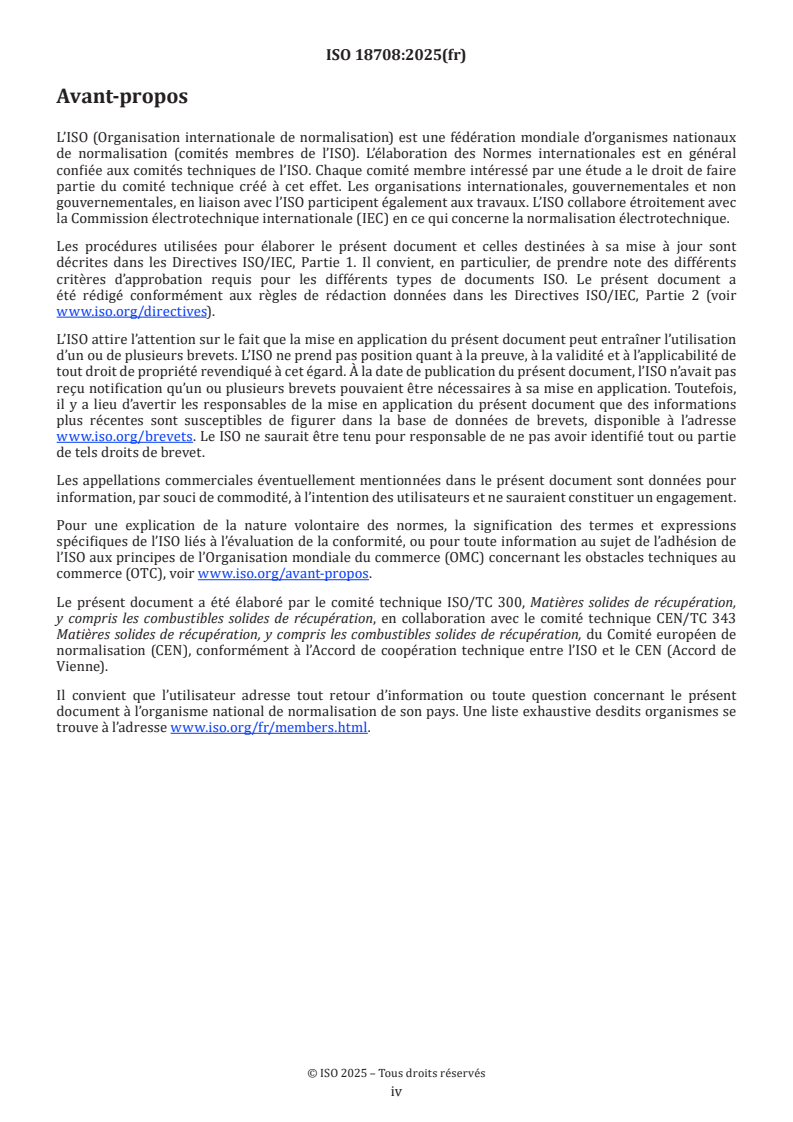 ISO 18708:2025(fr)

Avant-propos

L'ISO (Organisation internationale de normalisation) est une fédération mondiale d'organismes nationaux de normalisation (comités membres de l'ISO). L'élaboration des Normes internationales est en général confiée aux comités techniques de l'ISO. Chaque comité membre intéressé par une étude a le droit de faire partie du comité technique créé à cet effet. Les organisations internationales, gouvernementales et non gouvernementales, en liaison avec l'ISO participent également aux travaux. L'ISO collabore étroitement avec la Commission électrotechnique internationale (IEC) en ce qui concerne la normalisation électrotechnique.

Les procédures utilisées pour élaborer le présent document et celles destinées à sa mise à jour sont décrites dans les Directives ISO/IEC, Partie 1. Il convient, en particulier, de prendre note des différents critères d'approbation requis pour les différents types de documents ISO. Le présent document a été rédigé conformément aux règles de rédaction données dans les Directives ISO/IEC, Partie 2 (voir www.iso.org/directives).

L'ISO attire l'attention sur le fait que la mise en application du présent document peut entraîner l'utilisation d'un ou de plusieurs brevets. L'ISO ne prend pas position quant à la preuve, à la validité et à l'applicabilité de tout droit de propriété revendiqué à cet égard. À la date de publication du présent document, l'ISO n'avait pas reçu notification qu'un ou plusieurs brevets pouvaient être nécessaires à sa mise en application. Toutefois, il y a lieu d'avertir les responsables de la mise en application du présent document que des informations plus récentes sont susceptibles de figurer dans la base de données de brevets, disponible à l'adresse www.iso.org/brevets. Le ISO ne saurait être tenu pour responsable de ne pas avoir identifié tout ou partie de tels droits de brevet.

Les appellations commerciales éventuellement mentionnées dans le présent document sont données pour information, par souci de commodité, à l'intention des utilisateurs et ne sauraient constituer un engagement.

Pour une explication de la nature volontaire des normes, la signification des termes et expressions spécifiques de l'ISO liés à l'évaluation de la conformité, ou pour toute information au sujet de l'adhésion de l'ISO aux principes de l'Organisation mondiale du commerce (OMC) concernant les obstacles techniques au commerce (OTC), voir www.iso.org/avant-propos.

Le présent document a été élaboré par le comité technique ISO/TC 300, Matières solides de récupération, y compris les combustibles solides de récupération, en collaboration avec le comité technique CEN/TC 343 Matières solides de récupération, y compris les combustibles solides de récupération, du Comité européen de normalisation (CEN), conformément à l'Accord de coopération technique entre l'ISO et le CEN (Accord de Vienne).

Il convient que l'utilisateur adresse tout retour d'information ou toute question concernant le présent document à l'organisme national de normalisation de son pays. Une liste exhaustive desdits organismes se trouve à l'adresse www.iso.org/fr/members.html.

© ISO 2025 – Tous droits réservés
iv